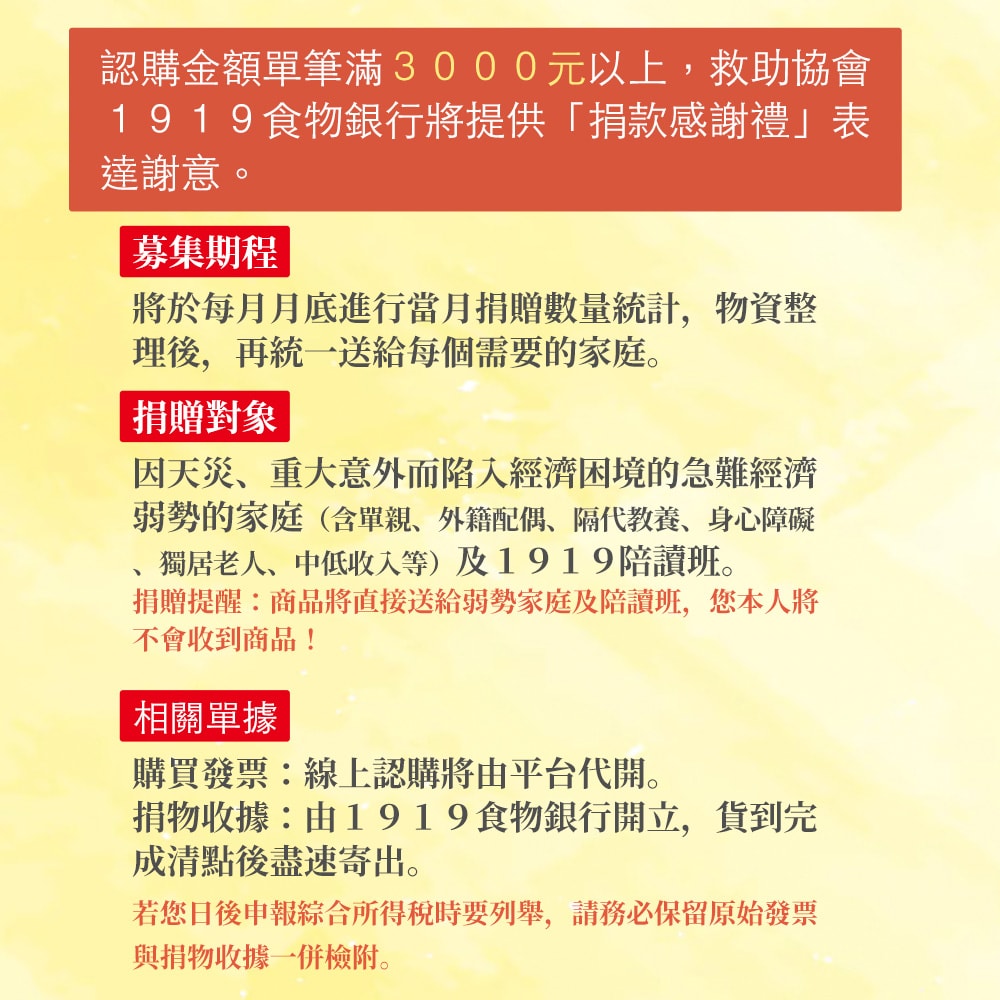 認購金額單筆滿３０００元以上，救助協會１９１９食物銀行將提供「捐款感謝禮」表達謝意。

募集期程

將於每月月底進行當月捐贈數量統計，物資整理後，再統一送給每個需要的家庭。

捐贈對象

因天災、重大意外而陷入經濟困境的急難經濟弱勢的家庭（含單親、外籍配偶、隔代教養、身心障礙、獨居老人、中低收入等）及１９１９陪讀班。

捐贈提醒：商品將直接送給弱勢家庭及陪讀班，您本人將不會收到商品！

相關單據

購買發票：線上認購將由平台代開。

捐物收據：由１９１９食物銀行開立，貨到完成清點後盡速寄出。

若您日後申報綜合所得稅時要列舉，請務必保留原始發票與捐物收據一併檢附。